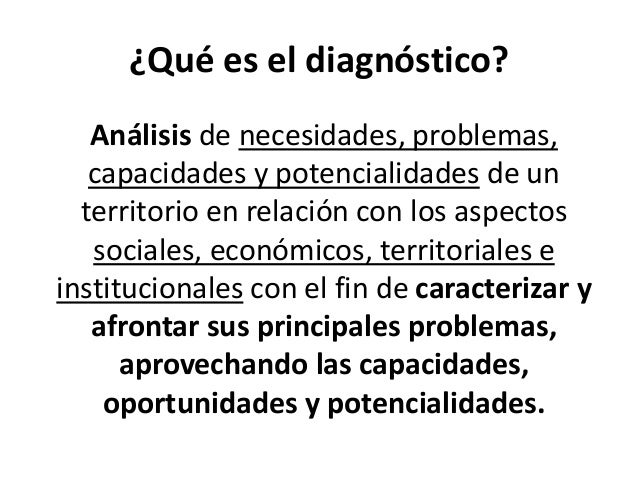 ¿Qué es el diagnóstico?

Análisis de necesidades, problemas, capacidades y potencialidades de un territorio en relación con los aspectos sociales, económicos, territoriales e institucionales con el fin de caracterizar y afrontar sus principales problemas, aprovechando las capacidades, oportunidades y potencialidades.